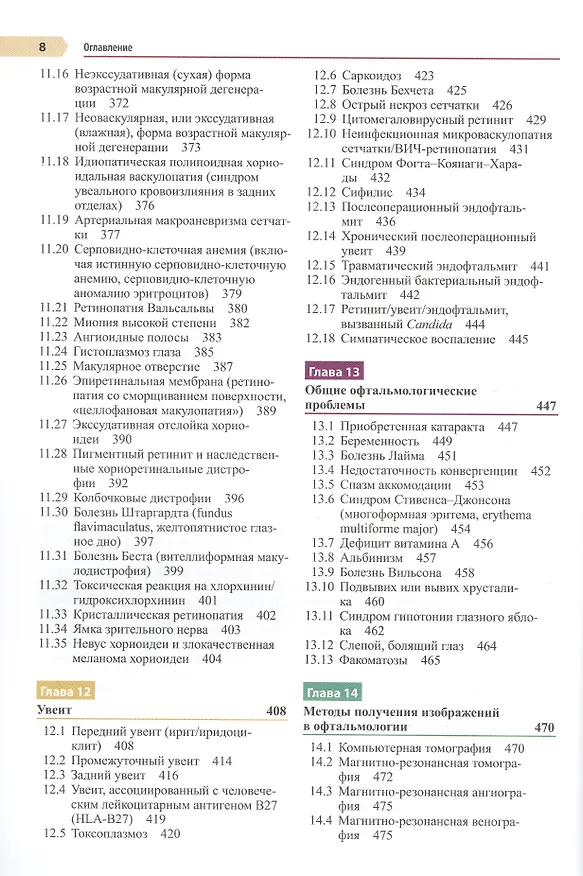 8 Оглавление

11.16 Неэкссудативная (сухая) форма возрастной макулярной дегенерации 372
11.17 Неоваскулярная, или экссудативная (влажная), форма возрастной макулярной дегенерации 373
11.18 Идиопатическая полипоидная хориоидальная васкулопатия (синдром увеального кровоизлияния в задних отделах) 376
11.19 Артериальная макроаневризма сетчатки 377
11.20 Серповидно-клеточная анемия (включая истинную серповидно-клеточную анемию, серповидно-клеточную аномалию эритроцитов) 379
11.21 Ретинопатия Вальсальвы 380
11.22 Миопия высокой степени 382
11.23 Ангиоидные полосы 383
11.24 Гистоплазмоз глаза 385
11.25 Макулярное отверстие 387
11.26 Эпиретинальная мембрана (ретинопатия со сморщиванием поверхности, «целлофановая макулопатия») 389
11.27 Экссудативная отслойка хориоидеи 390
11.28 Пигментный ретинит и наследственные хориоретинальные дистрофии 392
11.29 Колбочковые дистрофии 396
11.30 Болезнь Штаргардта (fundus flavimaculatus, желтопятнистое глазное дно) 397
11.31 Болезнь Беста (вителлиформная макулодистрофия) 399
11.32 Токсическая реакция на хлорхинин/гидроксихлорхинин 401
11.33 Кристаллическая ретинопатия 402
11.34 Ямка зрительного нерва 403
11.35 Невус хориоидеи и злокачественная меланома хориоидеи 404

Глава 12
Увеит 408
12.1 Передний увеит (ирит/иридоциклит) 408
12.2 Промежуточный увеит 414
12.3 Задний увеит 416
12.4 Увеит, ассоциированный с человеческим лейкоцитарным антигеном B27 (HLA-B27) 419
12.5 Токсоплазмоз 420
12.6 Саркоидоз 423
12.7 Болезнь Бехчета 425
12.8 Острый некроз сетчатки 426
12.9 Цитомегаловирусный ретинит 429
12.10 Неинфекционная микроваскулопатия сетчатки/ВИЧ-ретинопатия 431
12.11 Синдром Фогта–Коянаги–Харады 432
12.12 Сифилис 434
12.13 Послеоперационный эндофтальмит 436
12.14 Хронический послеоперационный увеит 439
12.15 Травматический эндофтальмит 441
12.16 Эндогенный бактериальный эндофтальмит 442
12.17 Ретинит/увеит/эндофтальмит, вызванный Candida 444
12.18 Симпатическое воспаление 445

Глава 13
Общие офтальмологические проблемы 447
13.1 Приобретенная катаракта 447
13.2 Беременность 449
13.3 Болезнь Лайма 451
13.4 Недостаточность конвергенции 452
13.5 Спазм аккомодации 453
13.6 Синдром Стивенса–Джонсона (многоформная эритема, erythema multiforme major) 454
13.7 Дефицит витамина A 456
13.8 Альбинизм 457
13.9 Болезнь Вильсона 458
13.10 Подвывих или вывих хрусталика 460
13.11 Синдром гипотонии глазного яблока 462
13.12 Слепой, болящий глаз 464
13.13 Факоматозы 465

Глава 14
Методы получения изображений в офтальмологии 470
14.1 Компьютерная томография 470
14.2 Магнитно-резонансная томография 472
14.3 Магнитно-резонансная ангиография 475
14.4 Магнитно-резонансная венография 475